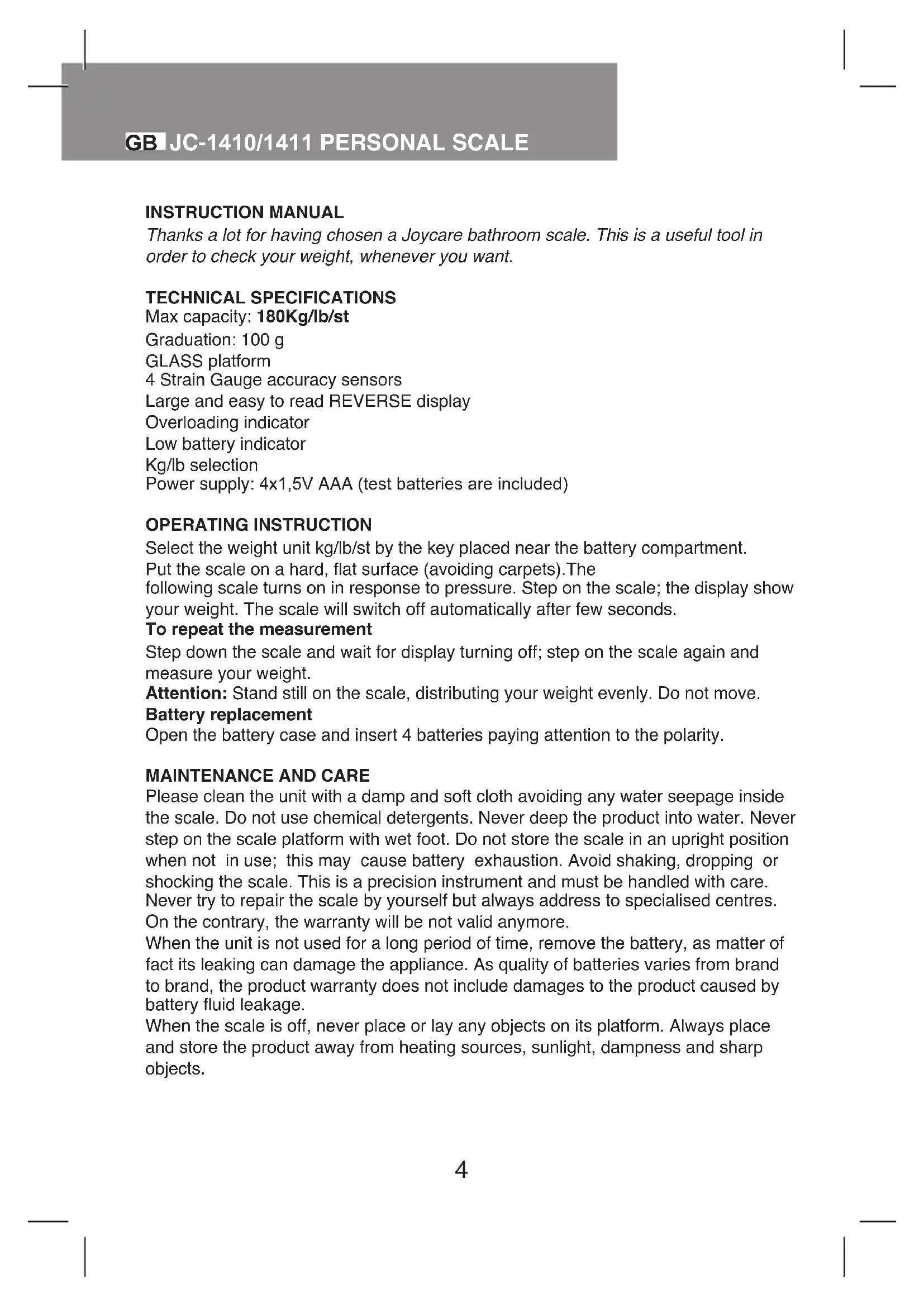 GB JC-1410/1411 PERSONAL SCALE

INSTRUCTION MANUAL
Thanks a lot for having chosen a Joycare bathroom scale. This is a useful tool in order to check your weight, whenever you want.

TECHNICAL SPECIFICATIONS
Max capacity: 180Kg/lb/st
Graduation: 100 g
GLASS platform
4 Strain Gauge accuracy sensors
Large and easy to read REVERSE display
Overloading indicator
Low battery indicator
Kg/lb selection
Power supply: 4x1,5V AAA (test batteries are included)

OPERATING INSTRUCTION
Select the weight unit kg/lb/st by the key placed near the battery compartment.
Put the scale on a hard, flat surface (avoiding carpets).The
following scale turns on in response to pressure. Step on the scale; the display show your weight. The scale will switch off automatically after few seconds.
To repeat the measurement
Step down the scale and wait for display turning off; step on the scale again and measure your weight.
Attention: Stand still on the scale, distributing your weight evenly. Do not move.
Battery replacement
Open the battery case and insert 4 batteries paying attention to the polarity.

MAINTENANCE AND CARE
Please clean the unit with a damp and soft cloth avoiding any water seepage inside the scale. Do not use chemical detergents. Never deep the product into water. Never step on the scale platform with wet foot. Do not store the scale in an upright position when not in use; this may cause battery exhaustion. Avoid shaking, dropping or shocking the scale. This is a precision instrument and must be handled with care. Never try to repair the scale by yourself but always address to specialised centres. On the contrary, the warranty will be not valid anymore.
When the unit is not used for a long period of time, remove the battery, as matter of fact its leaking can damage the appliance. As quality of batteries varies from brand to brand, the product warranty does not include damages to the product caused by battery fluid leakage.
When the scale is off, never place or lay any objects on its platform. Always place and store the product away from heating sources, sunlight, dampness and sharp objects.

4